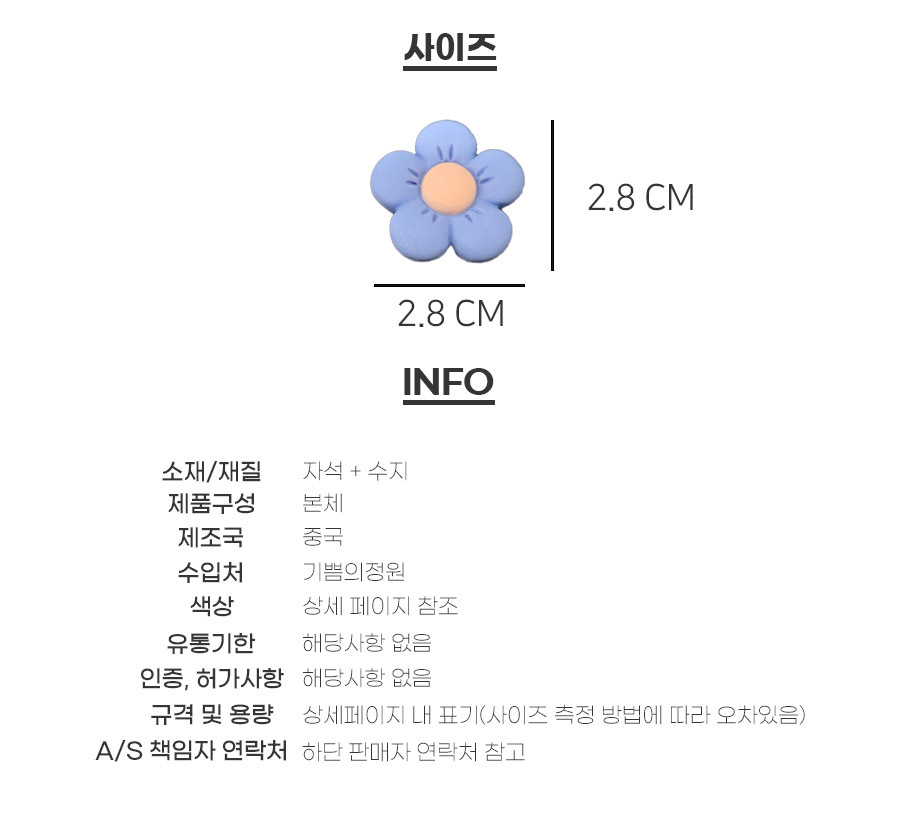 사이즈

2.8 CM

2.8 CM

INFO

소재/재질 자석 + 수지
제품구성 본체
제조국 중국
수입처 기쁨의정원
색상 상세 페이지 참조
유통기한 해당사항 없음
인증, 허가사항 해당사항 없음
규격 및 용량 상세페이지 내 표기(사이즈 측정 방법에 따라 오차있음)
A/S 책임자 연락처 하단 판매자 연락처 참고